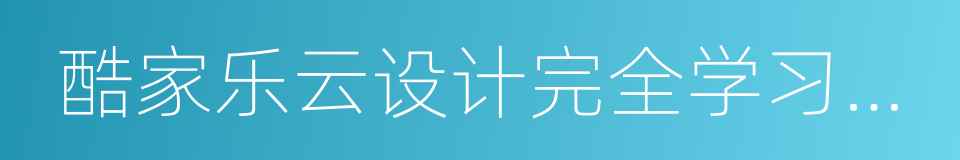 酷家乐云设计完全学习...